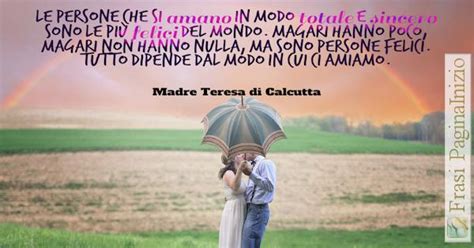 LE PERSONE CHE SI amano IN MODO totale E sincero SONO LE PIÙ felici DEL MONDO. MAGARI HANNO POCO, MAGARI NON HANNO NULLA, MA SONO PERSONE FELICI. TUTTO DIPENDE DAL MODO IN CUI CI AMIAMO.

Madre Teresa di Calcutta

Frasi PaginaInizio